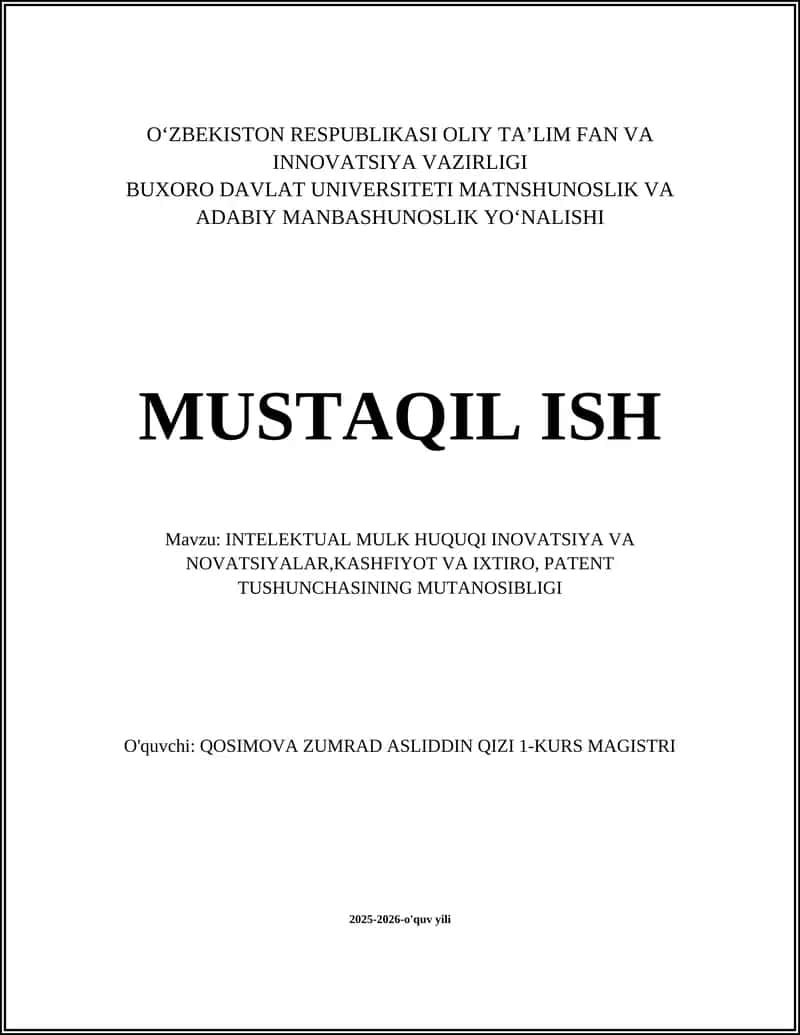 O‘ZBEKISTON RESPUBLIKASI OLIY TA’LIM FAN VA INNOVATSIYA VAZIRLIGI
BUXORO DAVLAT UNIVERSITETI MATNSHUNOSLIK VA ADABIY MANBASHUNOSLIK YO‘NALISHI

MUSTAQIL ISH

Mavzu: INTELEKTUAL MULK HUQUQI INOVATSIYA VA NOVATSIYALAR,KASHFIYOT VA IXTIRO, PATENT TUSHUNCHASINING MUTANOSIBLIGI

O'quvchi: QOSIMOVA ZUMRAD ASLIDDIN QIZI 1-KURS MAGISTRI

2025-2026-o'quv yili